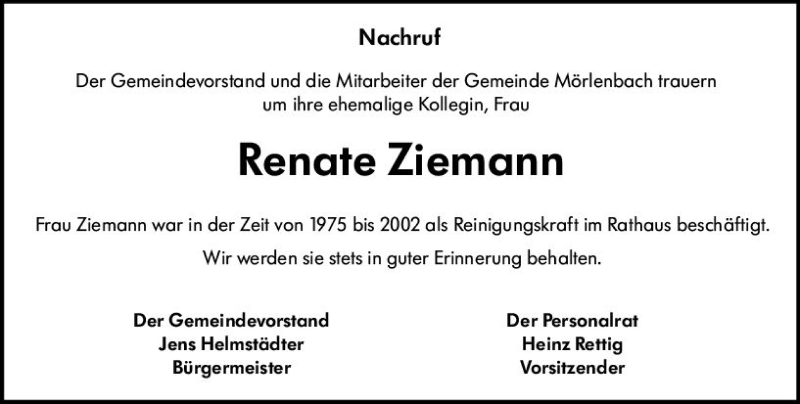 Nachruf

Der Gemeindevorstand und die Mitarbeiter der Gemeinde Mörlenbach trauern um ihre ehemalige Kollegin, Frau

Renate Ziemann

Frau Ziemann war in der Zeit von 1975 bis 2002 als Reinigungskraft im Rathaus beschäftigt.

Wir werden sie stets in guter Erinnerung behalten.

Der Gemeindevorstand
Jens Helmstädter
Bürgermeister

Der Personalrat
Heinz Rettig
Vorsitzender